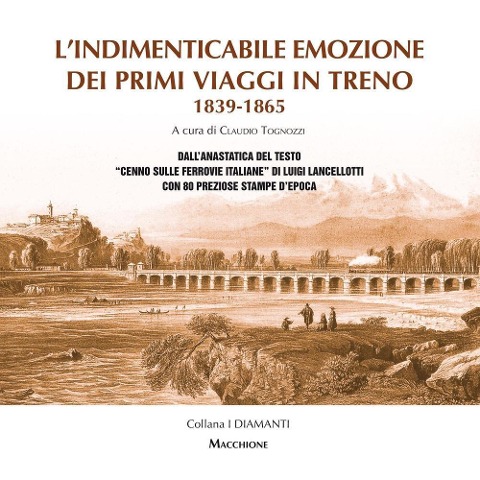 L'INDIMENTICABILE EMOZIONE
DEI PRIMI VIAGGI IN TRENO
1839-1865

A cura di Claudio Tognozzi

DALL'ANASTATICA DEL TESTO
"CENNO SULLE FERROVIE ITALIANE" DI LUIGI LANCELLOTTI
CON 80 PREZIOSE STAMPE D'EPOCA

Collana I DIAMANTI

Macchione